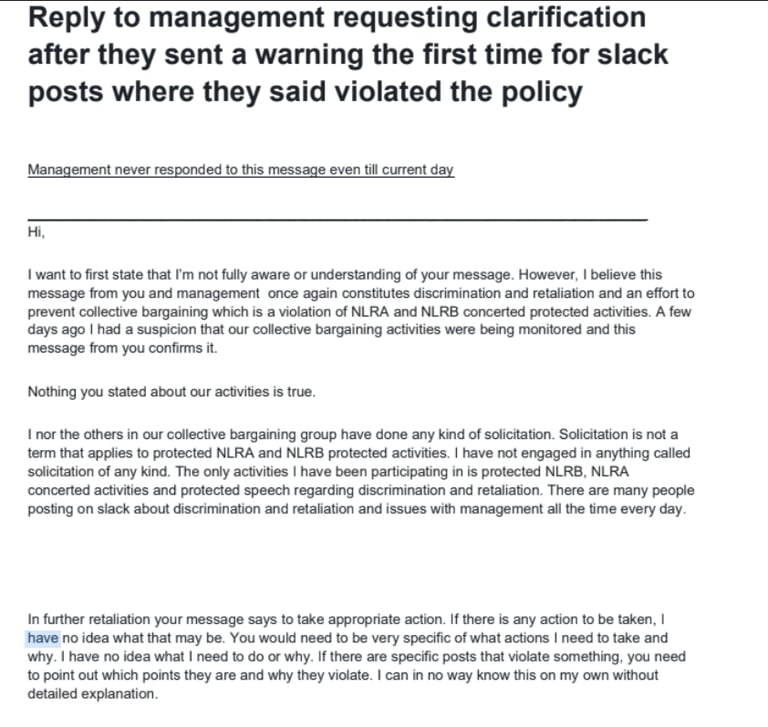 Reply to management requesting clarification after they sent a warning the first time for slack posts where they said violated the policy

Management never responded to this message even till current day

Hi,

I want to first state that I'm not fully aware or understanding of your message. However, I believe this message from you and management once again constitutes discrimination and retaliation and an effort to prevent collective bargaining which is a violation of NLRA and NLRB concerted protected activities. A few days ago I had a suspicion that our collective bargaining activities were being monitored and this message from you confirms it.

Nothing you stated about our activities is true.

I nor the others in our collective bargaining group have done any kind of solicitation. Solicitation is not a term that applies to protected NLRA and NLRB protected activities. I have not engaged in anything called solicitation of any kind. The only activities I have been participating in is protected NLRB, NLRA concerted activities and protected speech regarding discrimination and retaliation. There are many people posting on slack about discrimination and retaliation and issues with management all the time every day.

In further retaliation your message says to take appropriate action. If there is any action to be taken, I have no idea what that may be. You would need to be very specific of what actions I need to take and why. I have no idea what I need to do or why. If there are specific posts that violate something, you need to point out which points they are and why they violate. I can in no way know this on my own without detailed explanation.